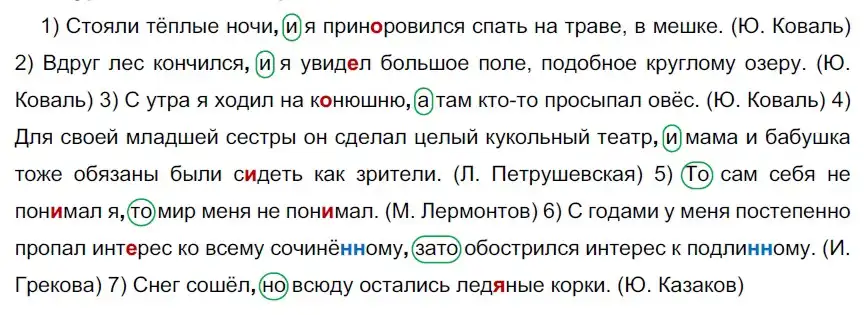 1) Стояли тёплые ночи, и я приноровился спать на траве, в мешке. (Ю. Коваль) 2) Вдруг лес кончился, и я увидел большое поле, подобное круглому озеру. (Ю. Коваль) 3) С утра я ходил на конюшню, а там кто-то просыпал овёс. (Ю. Коваль) 4) Для своей младшей сестры он сделал целый кукольный театр, и мама и бабушка тоже обязаны были сидеть как зрители. (Л. Петрушевская) 5) То сам себя не понимал я, то мир меня не понимал. (М. Лермонтов) 6) С годами у меня постепенно пропал интерес ко всему сочинённому, зато обострился интерес к подлинному. (И. Грекова) 7) Снег сошёл, но всюду остались ледяные корки. (Ю. Казаков)